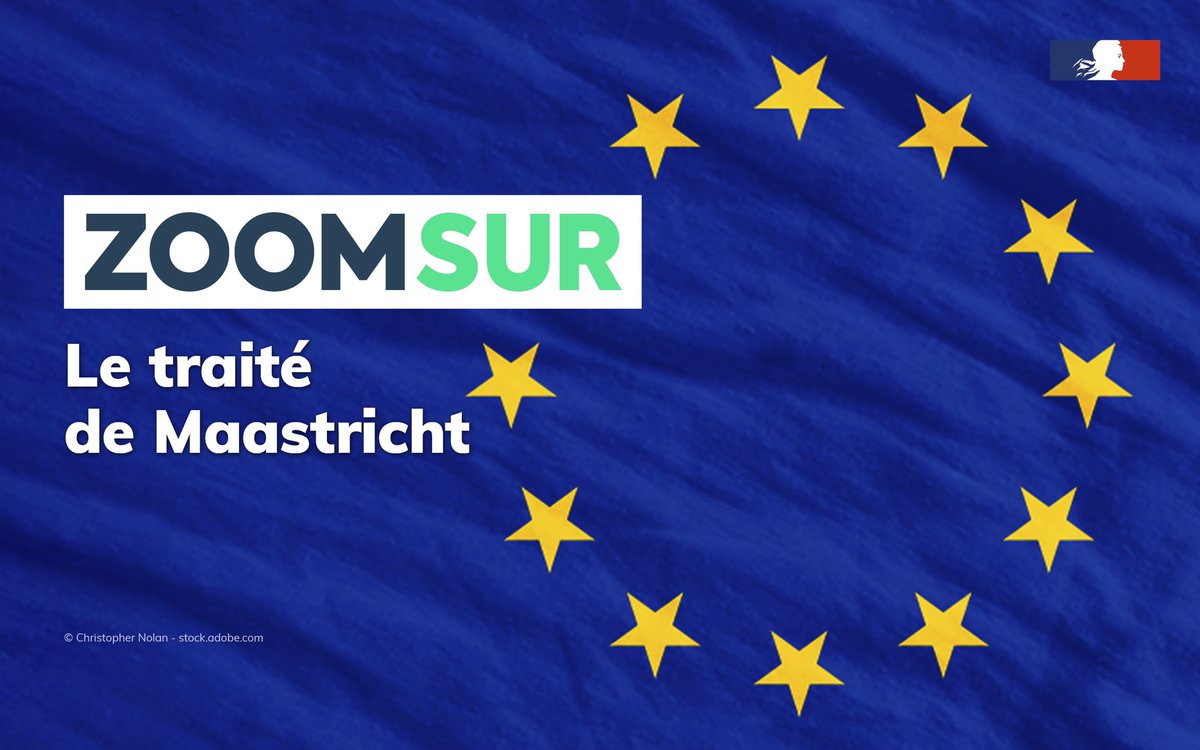 ZOOM SUR

Le traité de Maastricht

© Christopher Nolan - stock.adobe.com